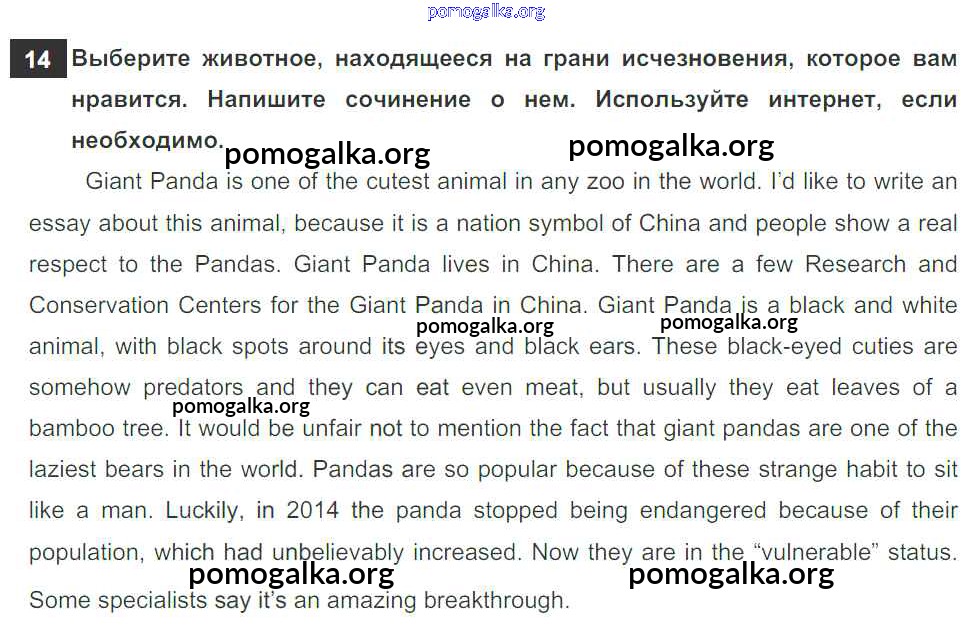 14 Выберите животное, находящееся на грани исчезновения, которое вам нравится. Напишите сочинение о нем. Используйте интернет, если необходимо.

Giant Panda is one of the cutest animal in any zoo in the world. I'd like to write an essay about this animal, because it is a nation symbol of China and people show a real respect to the Pandas. Giant Panda lives in China. There are a few Research and Conservation Centers for the Giant Panda in China. Giant Panda is a black and white animal, with black spots around its eyes and black ears. These black-eyed cuties are somehow predators and they can eat even meat, but usually they eat leaves of a bamboo tree. It would be unfair not to mention the fact that giant pandas are one of the laziest bears in the world. Pandas are so popular because of these strange habit to sit like a man. Luckily, in 2014 the panda stopped being endangered because of their population, which had unbelievably increased. Now they are in the "vulnerable" status. Some specialists say it's an amazing breakthrough.

pomogalka.org